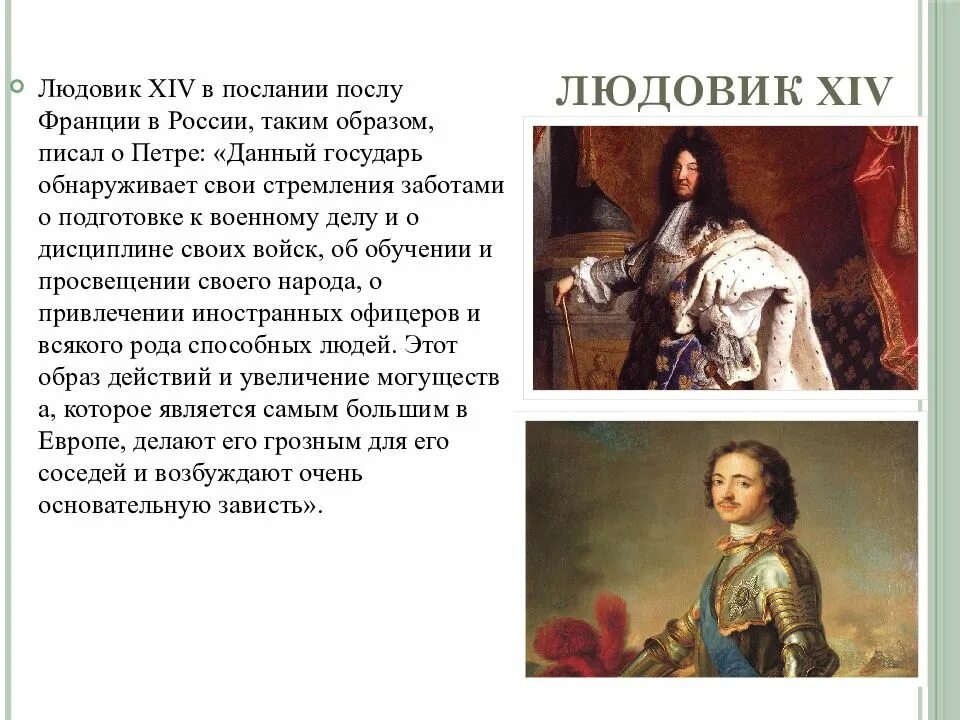 ЛЮДОВИК XIV

Людовик XIV в послании послу Франции в России, таким образом, писал о Петре: «Данный государь обнаруживает свои стремления заботами о подготовке к военному делу и о дисциплине своих войск, об обучении и просвещении своего народа, о привлечении иностранных офицеров и всякого рода способных людей. Этот образ действий и увеличение могуществ а, которое является самым большим в Европе, делают его грозным для его соседей и возбуждают очень основательную зависть».